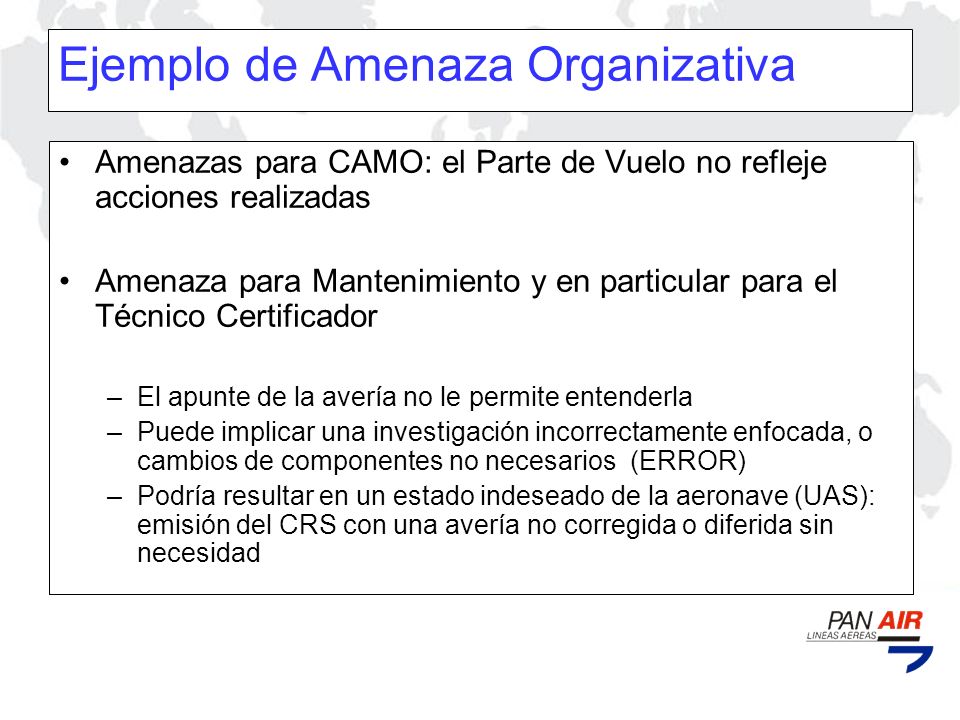 Ejemplo de Amenaza Organizativa

• Amenazas para CAMO: el Parte de Vuelo no refleje acciones realizadas

• Amenaza para Mantenimiento y en particular para el Técnico Certificador

– El apunte de la avería no le permite entenderla
– Puede implicar una investigación incorrectamente enfocada, o cambios de componentes no necesarios (ERROR)
– Podría resultar en un estado indeseado de la aeronave (UAS): emisión del CRS con una avería no corregida o diferida sin necesidad

PAN AIR
LINEAS AEREAS